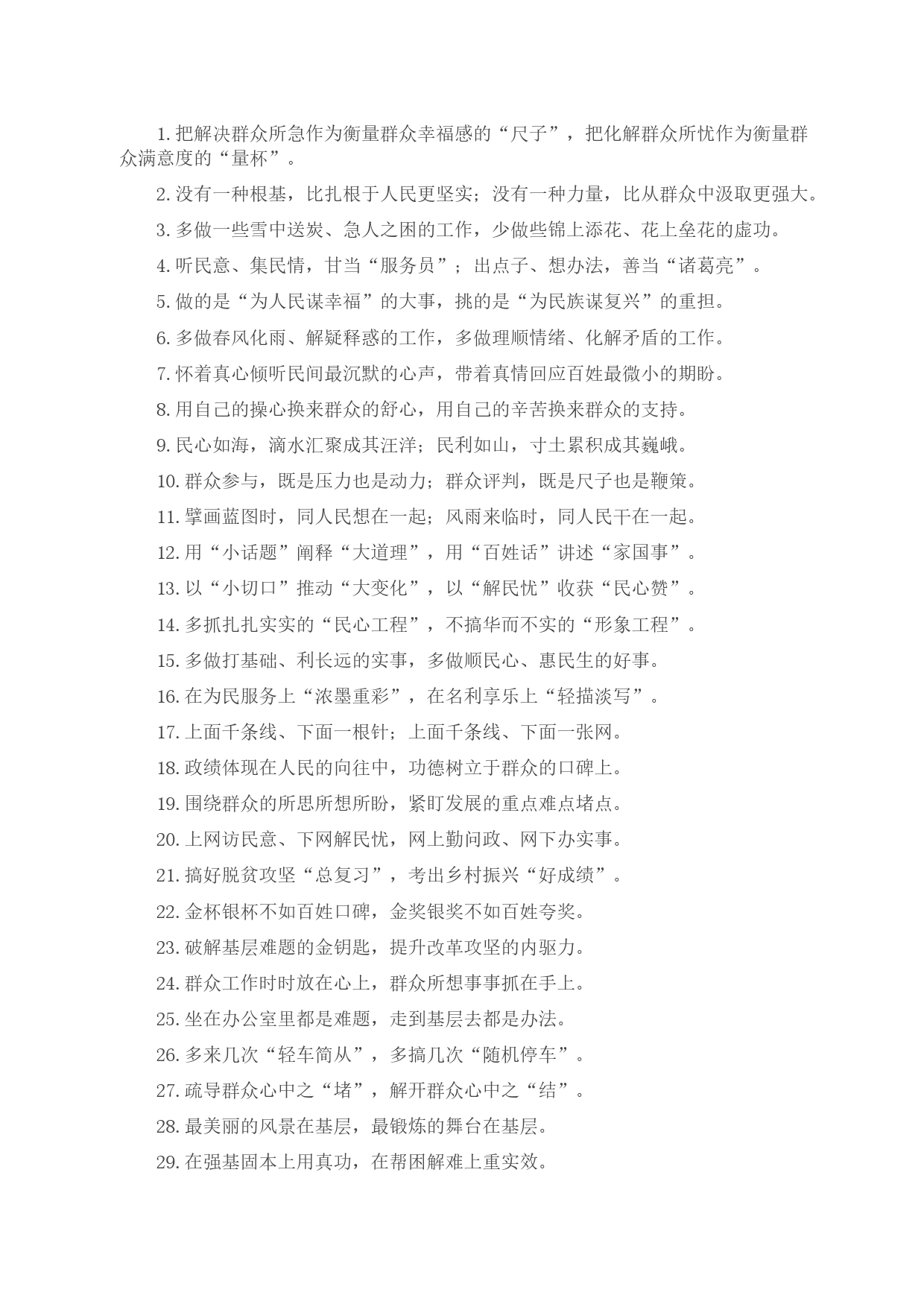 1. 把解决群众所急作为衡量群众幸福感的“尺子”，把化解群众所忧作为衡量群众满意度的“量杯”。

2. 没有一种根基，比扎根于人民更坚实；没有一种力量，比从群众中汲取更强大。

3. 多做一些雪中送炭、急人之困的工作，少做些锦上添花、花上垒花的虚功。

4. 听民意、集民情，甘当“服务员”；出点子、想办法，善当“诸葛亮”。

5. 做的是“为人民谋幸福”的大事，挑的是“为民族谋复兴”的重担。

6. 多做春风化雨、解疑释惑的工作，多做理顺情绪、化解矛盾的工作。

7. 怀着真心倾听民间最沉默的心声，带着真情回应百姓最微小的期盼。

8. 用自己的操心换来群众的舒心，用自己的辛苦换来群众的支持。

9. 民心如海，滴水汇聚成其汪洋；民利如山，寸土累积成其巍峨。

10. 群众参与，既是压力也是动力；群众评判，既是尺子也是鞭策。

11. 擘画蓝图时，同人民想在一起；风雨来临时，同人民干在一起。

12. 用“小话题”阐释“大道理”，用“百姓话”讲述“家国事”。

13. 以“小切口”推动“大变化”，以“解民忧”收获“民心赞”。

14. 多抓扎扎实实的“民心工程”，不搞华而不实的“形象工程”。

15. 多做打基础、利长远的实事，多做顺民心、惠民生的好事。

16. 在为民服务上“浓墨重彩”，在名利享乐上“轻描淡写”。

17. 上面千条线、下面一根针；上面千条线、下面一张网。

18. 政绩体现在人民的向往中，功德树立于群众的口碑上。

19. 围绕群众的所思所想所盼，紧盯发展的重点难点堵点。

20. 上网访民意、下网解民忧，网上勤问政、网下办实事。

21. 搞好脱贫攻坚“总复习”，考出乡村振兴“好成绩”。

22. 金杯银杯不如百姓口碑，金奖银奖不如百姓夸奖。

23. 破解基层难题的金钥匙，提升改革攻坚的内驱力。

24. 群众工作时时放在心上，群众所想事事抓在手上。

25. 坐在办公室里都是难题，走到基层去都是办法。

26. 多来几次“轻车简从”，多搞几次“随机停车”。

27. 疏导群众心中之“堵”，解开群众心中之“结”。

28. 最美丽的风景在基层，最锻炼的舞台在基层。

29. 在强基固本上用真功，在帮困解难上重实效。